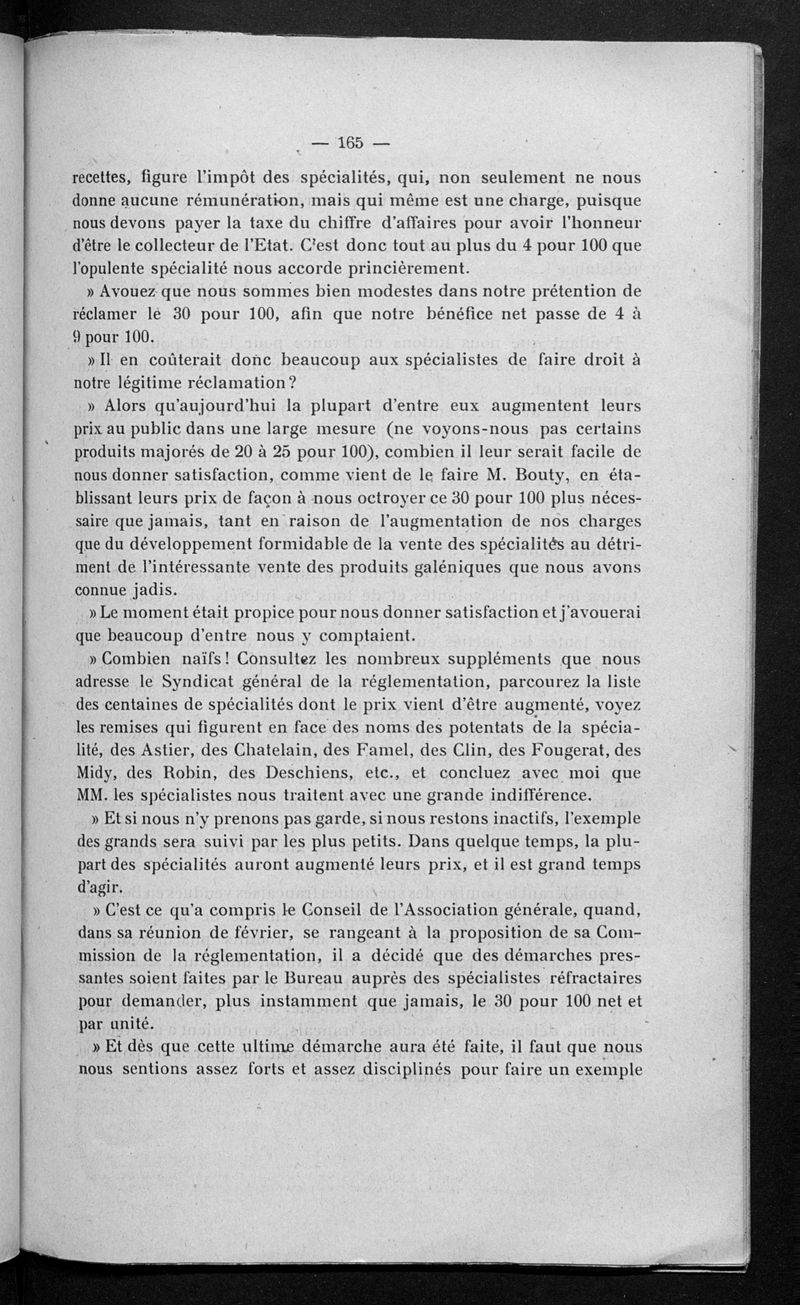 — 165 —

recettes, figure l'impôt des spécialités, qui, non seulement ne nous donne aucune rémunération, mais qui même est une charge, puisque nous devons payer la taxe du chiffre d'affaires pour avoir l'honneur d'être le collecteur de l'Etat. C'est donc tout au plus du 4 pour 100 que l'opulente spécialité nous accorde princièrement.

» Avouez que nous sommes bien modestes dans notre prétention de réclamer le 30 pour 100, afin que notre bénéfice net passe de 4 à 9 pour 100.

» Il en coûterait donc beaucoup aux spécialistes de faire droit à notre légitime réclamation ?

» Alors qu'aujourd'hui la plupart d'entre eux augmentent leurs prix au public dans une large mesure (ne voyons-nous pas certains produits majorés de 20 à 25 pour 100), combien il leur serait facile de nous donner satisfaction, comme vient de le faire M. Bouty, en établissant leurs prix de façon à nous octroyer ce 30 pour 100 plus nécessaire que jamais, tant en raison de l'augmentation de nos charges que du développement formidable de la vente des spécialités au détriment de l'intéressante vente des produits galéniques que nous avons connue jadis.

» Le moment était propice pour nous donner satisfaction et j'avouerai que beaucoup d'entre nous y comptaient.

» Combien naïfs ! Consultez les nombreux suppléments que nous adresse le Syndicat général de la réglementation, parcourez la liste des centaines de spécialités dont le prix vient d'être augmenté, voyez les remises qui figurent en face des noms des potentats de la spécialité, des Astier, des Chatelain, des Famel, des Clin, des Fougerat, des Midy, des Robin, des Deschiens, etc., et concluez avec moi que MM. les spécialistes nous traitent avec une grande indifférence.

» Et si nous n'y prenons pas garde, si nous restons inactifs, l'exemple des grands sera suivi par les plus petits. Dans quelque temps, la plupart des spécialités auront augmenté leurs prix, et il est grand temps d'agir.

» C'est ce qu'a compris le Conseil de l'Association générale, quand, dans sa réunion de février, se rangeant à la proposition de sa Commission de la réglementation, il a décidé que des démarches pressantes soient faites par le Bureau auprès des spécialistes réfractaires pour demander, plus instamment que jamais, le 30 pour 100 net et par unité.

» Et dès que cette ultime démarche aura été faite, il faut que nous nous sentions assez forts et assez disciplinés pour faire un exemple